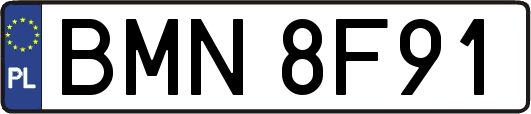 PL
BMN 8F91